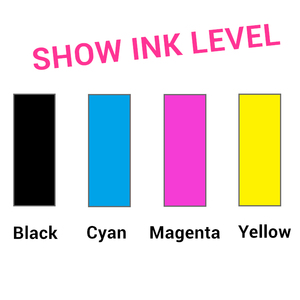 SHOW INK LEVEL

Black Cyan Magenta Yellow